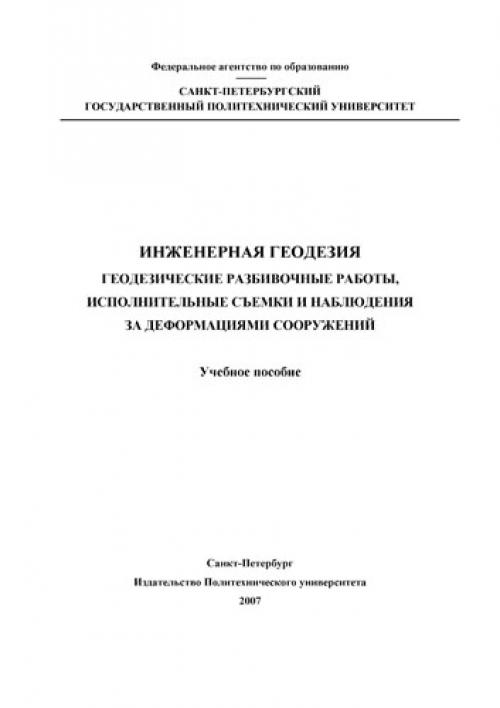 Федеральное агентство по образованию

САНКТ-ПЕТЕРБУРГСКИЙ
ГОСУДАРСТВЕННЫЙ ПОЛИТЕХНИЧЕСКИЙ УНИВЕРСИТЕТ

ИНЖЕНЕРНАЯ ГЕОДЕЗИЯ
ГЕОДЕЗИЧЕСКИЕ РАЗБИВОЧНЫЕ РАБОТЫ,
ИСПОЛНИТЕЛЬНЫЕ СЪЕМКИ И НАБЛЮДЕНИЯ
ЗА ДЕФОРМАЦИЯМИ СООРУЖЕНИЙ

Учебное пособие

Санкт-Петербург
Издательство Политехнического университета
2007